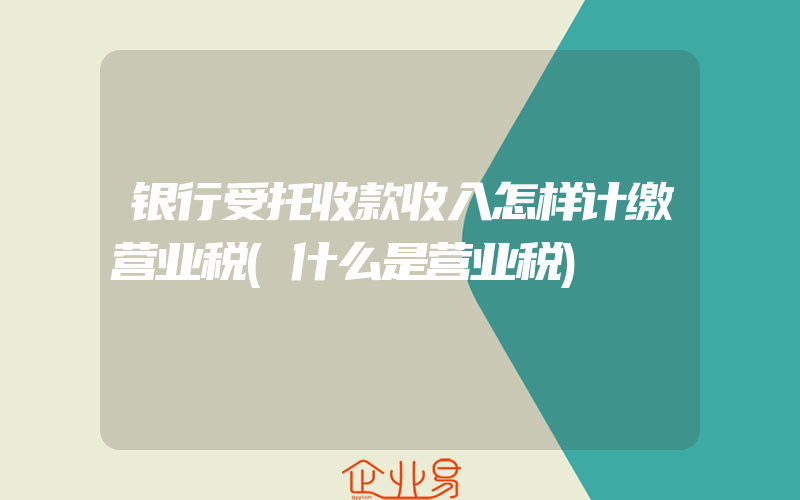 银行受托收款收入怎样计缴营业税(什么是营业税)

企业易